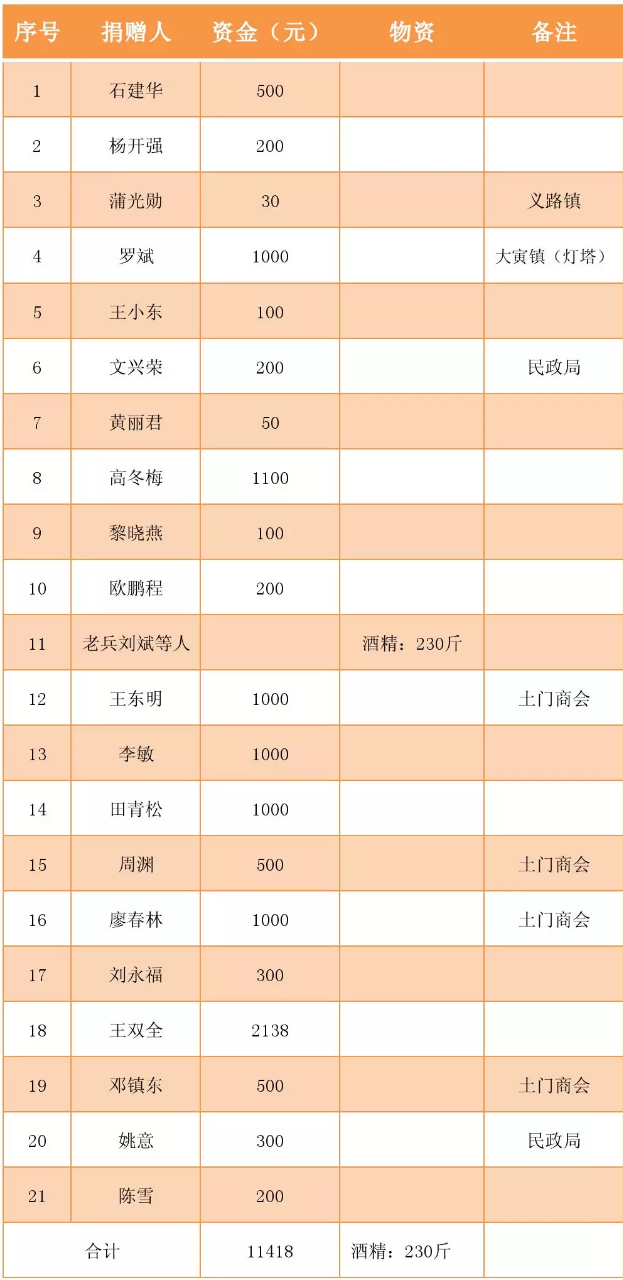 | 序号 | 捐赠人 | 资金（元） | 物资 | 备注 |
|---|---|---|---|---|
| 1 | 石建华 | 500 | | |
| 2 | 杨开强 | 200 | | |
| 3 | 蒲光勋 | 30 | | 义路镇 |
| 4 | 罗斌 | 1000 | | 大寅镇（灯塔） |
| 5 | 王小东 | 100 | | |
| 6 | 文兴荣 | 200 | | 民政局 |
| 7 | 黄丽君 | 50 | | |
| 8 | 高冬梅 | 1100 | | |
| 9 | 黎晓燕 | 100 | | |
| 10 | 欧鹏程 | 200 | | |
| 11 | 老兵刘斌等人 | | 酒精：230斤 | |
| 12 | 王东明 | 1000 | | 土门商会 |
| 13 | 李敏 | 1000 | | |
| 14 | 田青松 | 1000 | | |
| 15 | 周渊 | 500 | | 土门商会 |
| 16 | 廖春林 | 1000 | | 土门商会 |
| 17 | 刘永福 | 300 | | |
| 18 | 王双全 | 2138 | | |
| 19 | 邓镇东 | 500 | | 土门商会 |
| 20 | 姚意 | 300 | | 民政局 |
| 21 | 陈雪 | 200 | | |
| 合计 | | 11418 | 酒精：230斤 | |